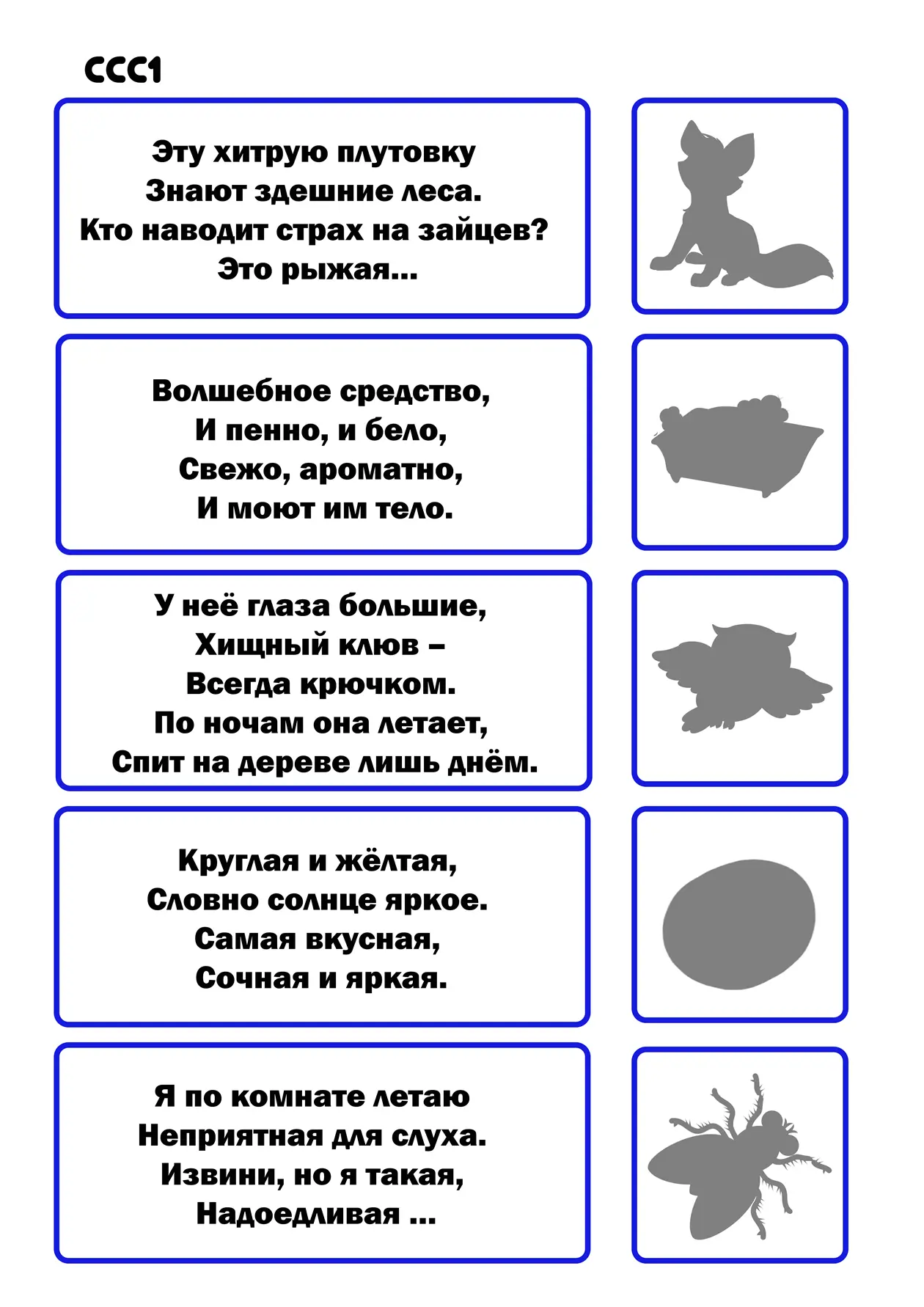 ССС1

Эту хитрую плутовку
Знают здешние леса.
Кто наводит страх на зайцев?
Это рыжая...

Волшебное средство,
И пенно, и бело,
Свежо, ароматно,
И моют им тело.

У неё глаза большие,
Хищный клюв –
Всегда крючком.
По ночам она летает,
Спит на дереве лишь днём.

Круглая и жёлтая,
Словно солнце яркое.
Самая вкусная,
Сочная и яркая.

Я по комнате летаю
Неприятная для слуха.
Извини, но я такая,
Надоедливая ...